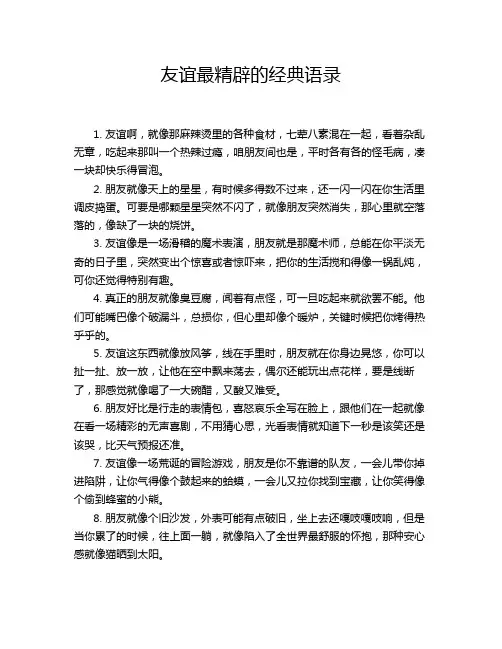 友谊最精辟的经典语录

1. 友谊啊，就像那麻辣烫里的各种食材，七荤八素混在一起，看着杂乱无章，吃起来那叫一个热辣过瘾，咱朋友间也是，平时各有各的怪毛病，凑一块却快乐得冒泡。

2. 朋友就像天上的星星，有时候多得数不过来，还一闪一闪在你生活里调皮捣蛋。可要是哪颗星星突然不闪了，就像朋友突然消失，那心里就空落落的，像缺了一块的烧饼。

3. 友谊像是一场滑稽的魔术表演，朋友就是那魔术师，总能在你平淡无奇的日子里，突然变出个惊喜或者惊吓来，把你的生活搅和得像一锅乱炖，可你还觉得特别有趣。

4. 真正的朋友就像臭豆腐，闻着有点怪，可一旦吃起来就欲罢不能。他们可能嘴巴像个破漏斗，总损你，但心里却像个暖炉，关键时候把你烤得热乎乎的。

5. 友谊这东西就像放风筝，线在手里时，朋友就在你身边晃悠，你可以扯一扯、放一放，让他在空中飘来荡去，偶尔还能玩出点花样，要是线断了，那感觉就像喝了一大碗醋，又酸又难受。

6. 朋友好比是行走的表情包，喜怒哀乐全写在脸上，跟他们在一起就像在看一场精彩的无声喜剧，不用猜心思，光看表情就知道下一秒是该笑还是该哭，比天气预报还准。

7. 友谊像一场荒诞的冒险游戏，朋友是你不靠谱的队友，一会儿带你掉进陷阱，让你气得像个鼓起来的蛤蟆，一会儿又拉你找到宝藏，让你笑得像个偷到蜂蜜的小熊。

8. 朋友就像个旧沙发，外表可能有点破旧，坐上去还嘎吱嘎吱响，但是当你累了的时候，往上面一躺，就像陷入了全世界最舒服的怀抱，那种安心感就像猫晒到太阳。